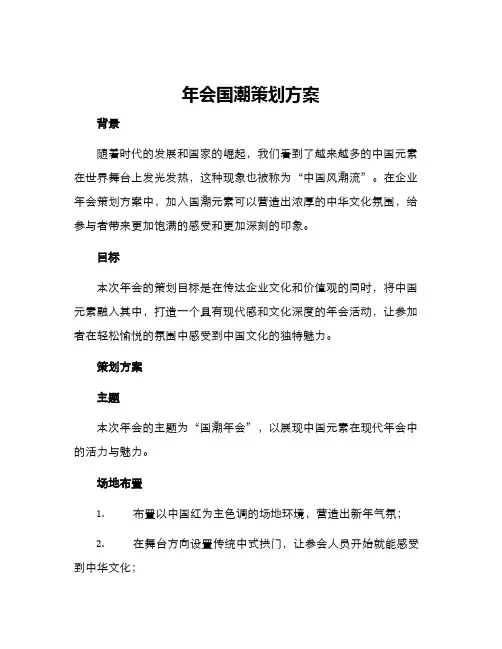 年会国潮策划方案

背景

随着时代的发展和国家的崛起，我们看到了越来越多的中国元素在世界舞台上发光发热，这种现象也被称为“中国风潮流”。在企业年会策划方案中，加入国潮元素可以营造出浓厚的中华文化氛围，给参与者带来更加饱满的感受和更加深刻的印象。

目标

本次年会的策划目标是在传达企业文化和价值观的同时，将中国元素融入其中，打造一个具有现代感和文化深度的年会活动，让参加者在轻松愉悦的氛围中感受到中国文化的独特魅力。

策划方案

主题

本次年会的主题为“国潮年会”，以展现中国元素在现代年会中的活力与魅力。

场地布置

1. 布置以中国红为主色调的场地环境，营造出新年气氛；

2. 在舞台方向设置传统中式拱门，让参会人员开始就能感受到中华文化；